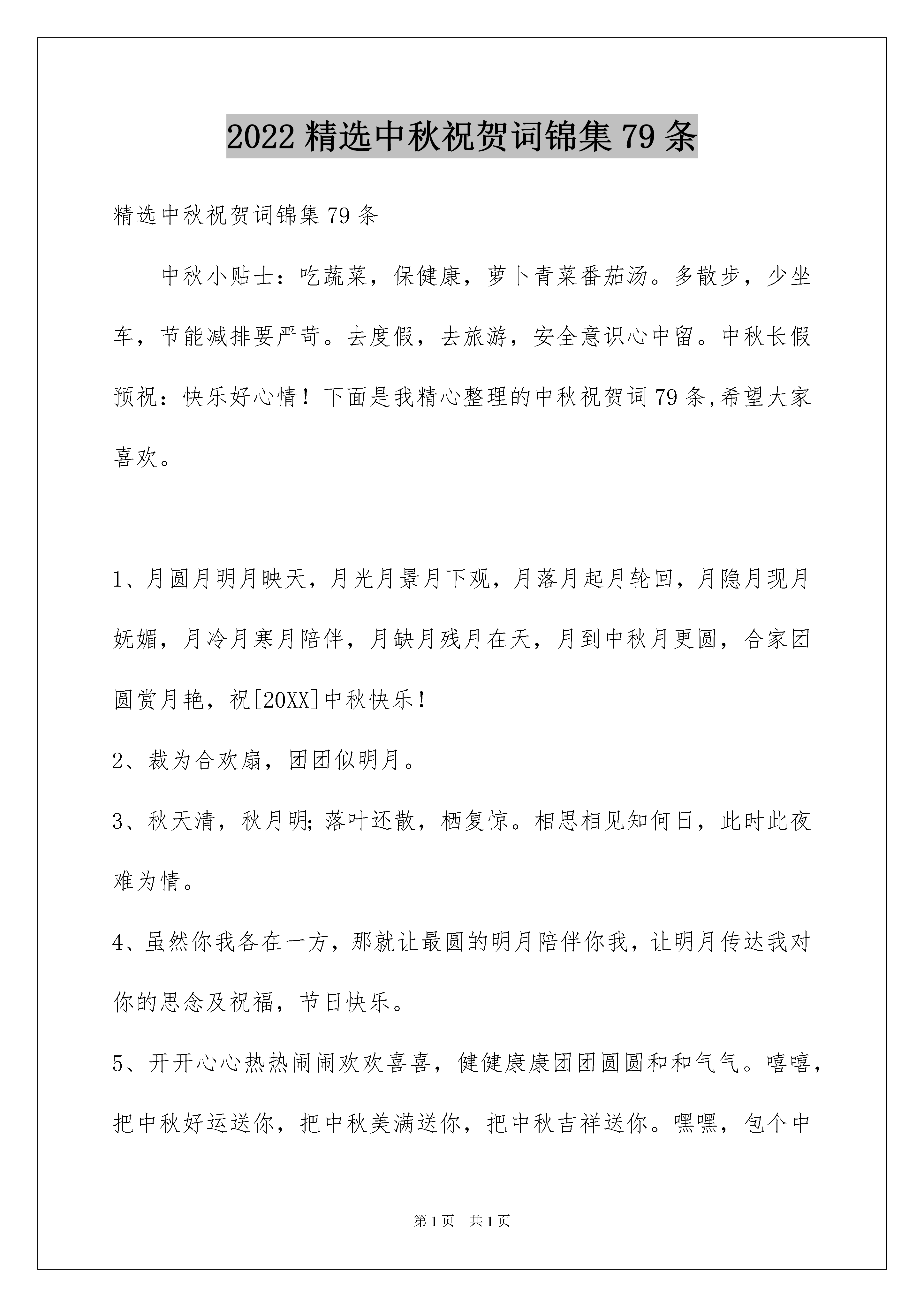 2022 精选中秋祝贺词锦集 79 条

精选中秋祝贺词锦集 79 条

中秋小贴士：吃蔬菜，保健康，萝卜青菜番茄汤。多散步，少坐车，节能减排要严苛。去度假，去旅游，安全意识心中留。中秋长假预祝：快乐好心情！下面是我精心整理的中秋祝贺词 79 条,希望大家喜欢。

1、月圆月明月映天，月光月景月下观，月落月起月轮回，月隐月现月妩媚，月冷月寒月陪伴，月缺月残月在天，月到中秋月更圆，合家团圆赏月艳，祝[20XX]中秋快乐！

2、裁为合欢扇，团团似明月。

3、秋天清，秋月明；落叶还散，栖复惊。相思相见知何日，此时此夜难为情。

4、虽然你我各在一方，那就让最圆的明月陪伴你我，让明月传达我对你的思念及祝福，节日快乐。

5、开开心心热热闹闹欢欢喜喜，健健康康团团圆圆和和气气。嘻嘻，把中秋好运送你，把中秋美满送你，把中秋吉祥送你。嘿嘿，包个中

第 1 页 共 1 页